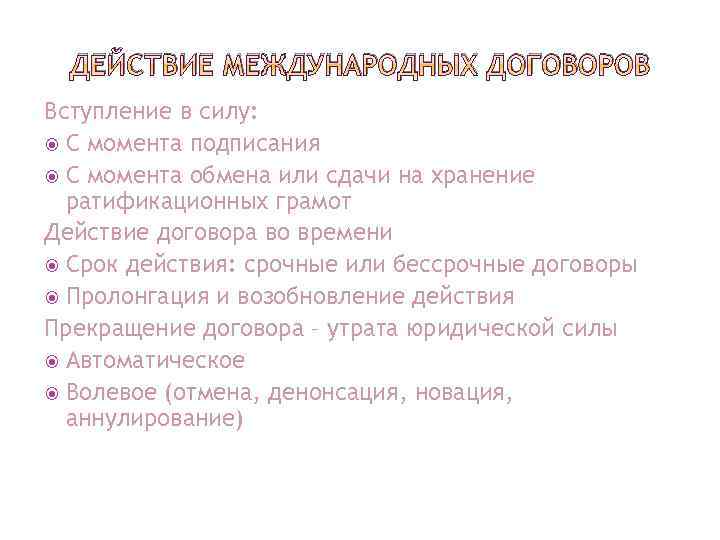 ДЕЙСТВИЕ МЕЖДУНАРОДНЫХ ДОГОВОРОВ

Вступление в силу:
С момента подписания
С момента обмена или сдачи на хранение ратификационных грамот
Действие договора во времени
Срок действия: срочные или бессрочные договоры
Пролонгация и возобновление действия
Прекращение договора – утрата юридической силы
Автоматическое
Волевое (отмена, денонсация, новация, аннулирование)